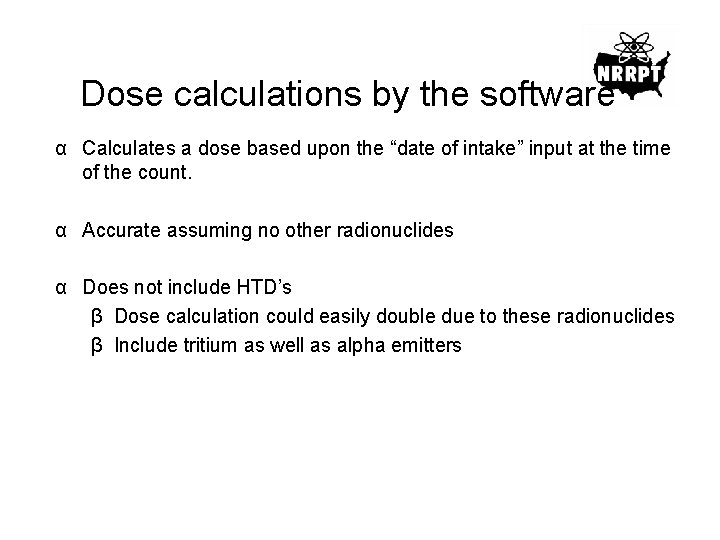 NRRPT

Dose calculations by the software

α Calculates a dose based upon the “date of intake” input at the time of the count.

α Accurate assuming no other radionuclides

α Does not include HTD’s

β Dose calculation could easily double due to these radionuclides

β Include tritium as well as alpha emitters